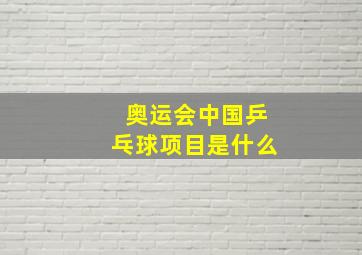 奥运会中国乒乓球项目是什么